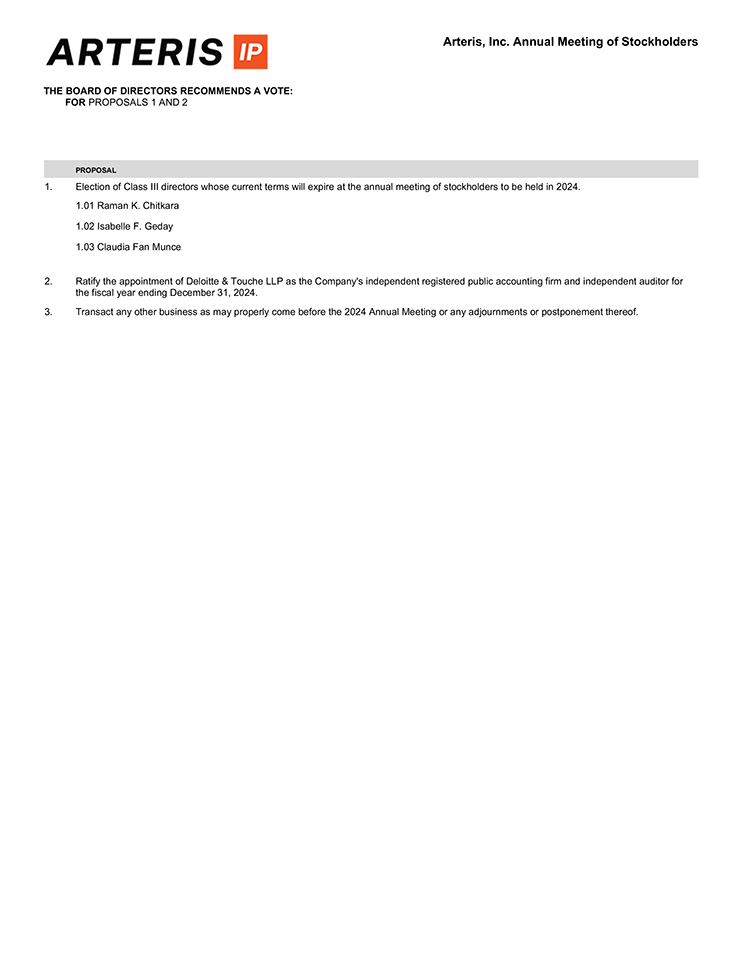 ARTERIS IP

Arteris, Inc. Annual Meeting of Stockholders

THE BOARD OF DIRECTORS RECOMMENDS A VOTE:
FOR PROPOSALS 1 AND 2

PROPOSAL

1. Election of Class III directors whose current terms will expire at the annual meeting of stockholders to be held in 2024.

1.01 Raman K. Chitkara

1.02 Isabelle F. Geday

1.03 Claudia Fan Munce

2. Ratify the appointment of Deloitte & Touche LLP as the Company's independent registered public accounting firm and independent auditor for the fiscal year ending December 31, 2024.

3. Transact any other business as may properly come before the 2024 Annual Meeting or any adjournments or postponement thereof.